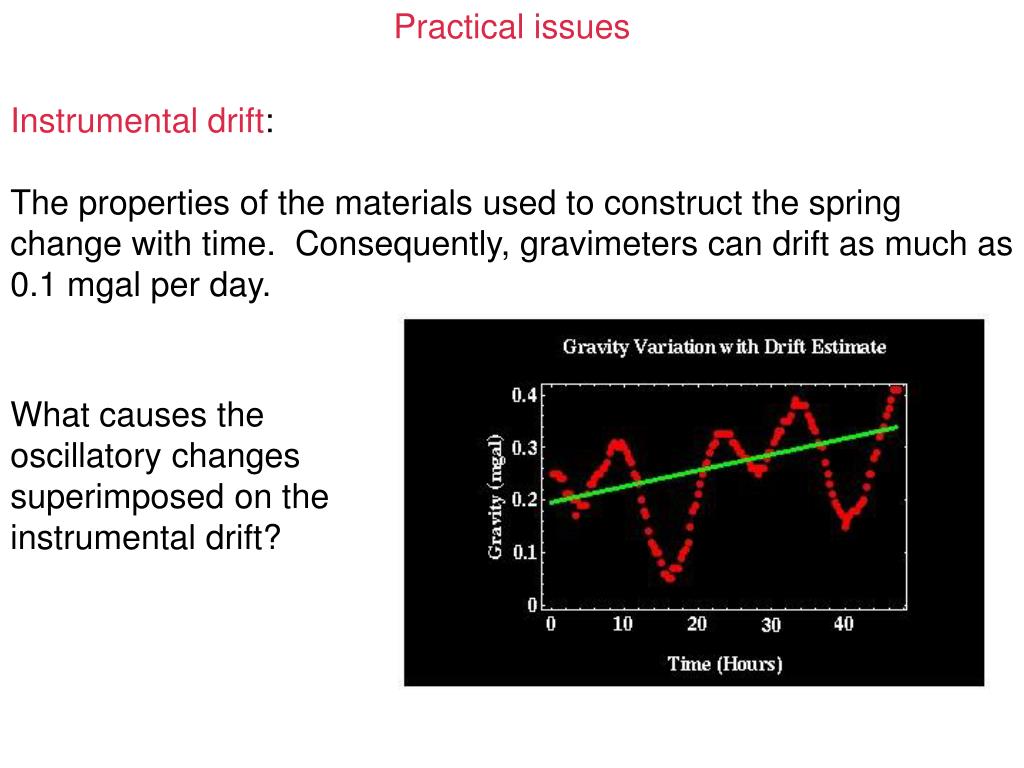 Practical issues

Instrumental drift:

The properties of the materials used to construct the spring change with time. Consequently, gravimeters can drift as much as 0.1 mgal per day.

What causes the oscillatory changes superimposed on the instrumental drift?

Gravity Variation with Drift Estimate

Gravity (mgal)

0.4
0.3
0.2
0.1
0

0
10
20
30
40

Time (Hours)